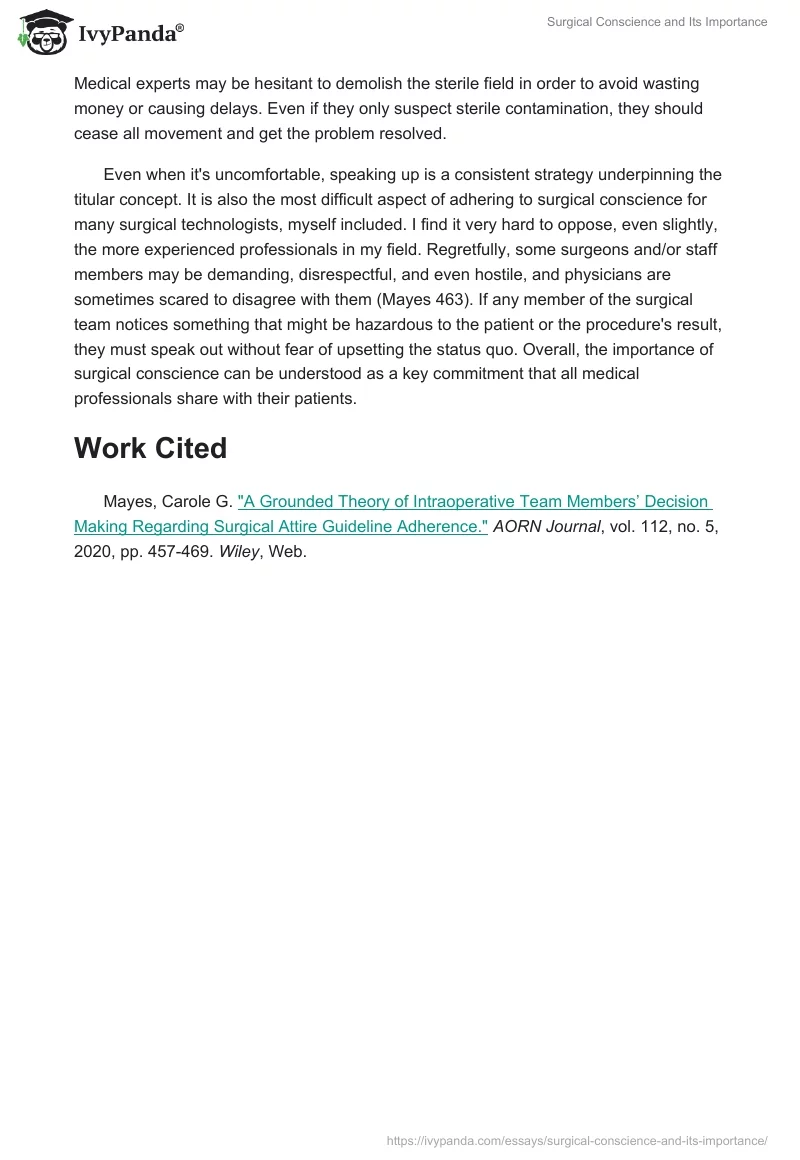 IvyPanda®

Surgical Conscience and Its Importance

Medical experts may be hesitant to demolish the sterile field in order to avoid wasting money or causing delays. Even if they only suspect sterile contamination, they should cease all movement and get the problem resolved.

Even when it's uncomfortable, speaking up is a consistent strategy underpinning the titular concept. It is also the most difficult aspect of adhering to surgical conscience for many surgical technologists, myself included. I find it very hard to oppose, even slightly, the more experienced professionals in my field. Regretfully, some surgeons and/or staff members may be demanding, disrespectful, and even hostile, and physicians are sometimes scared to disagree with them (Mayes 463). If any member of the surgical team notices something that might be hazardous to the patient or the procedure's result, they must speak out without fear of upsetting the status quo. Overall, the importance of surgical conscience can be understood as a key commitment that all medical professionals share with their patients.

Work Cited

Mayes, Carole G. "A Grounded Theory of Intraoperative Team Members' Decision Making Regarding Surgical Attire Guideline Adherence." AORN Journal, vol. 112, no. 5, 2020, pp. 457-469. Wiley, Web.

https://ivypanda.com/essays/surgical-conscience-and-its-importance/